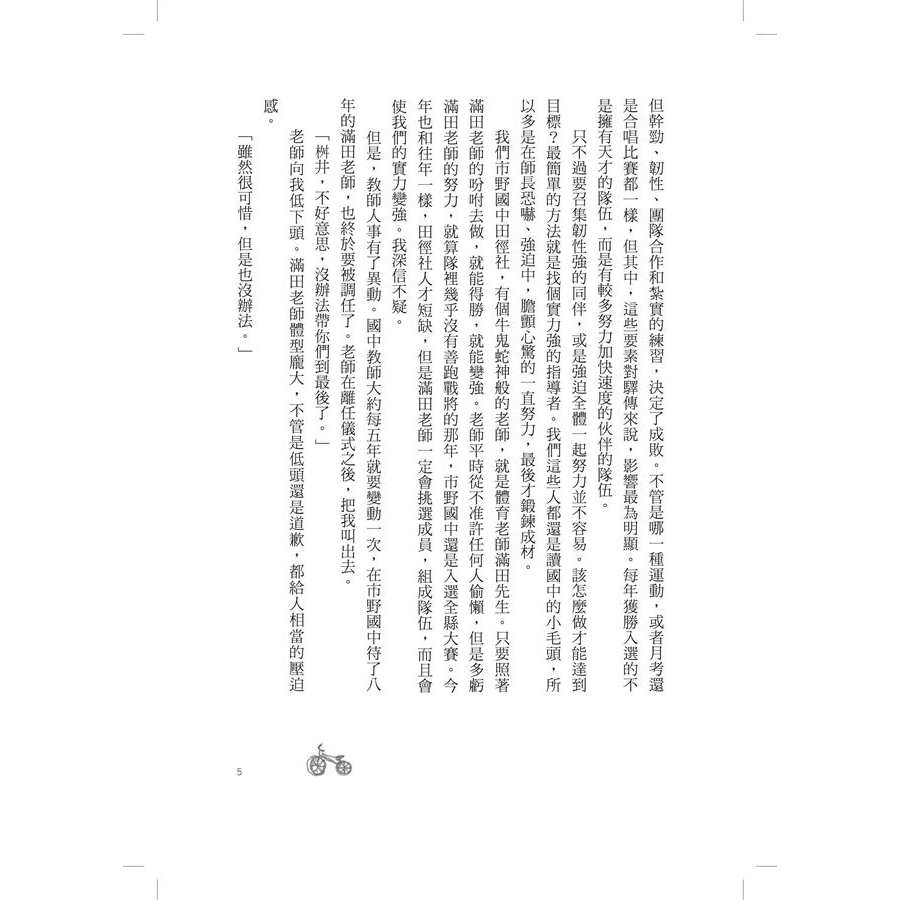 但幹勁、韌性、團隊合作和紮實的練習，決定了成敗。不管是哪一種運動，或者月考還是合唱比賽都一樣，但其中，這些要素對驛傳來說，影響最為明顯。每年獲勝入選的不是擁有天才的隊伍，而是有較多努力加快速度的伙伴的隊伍。

只不過要召集韌性強的同伴，或是強迫全體一起努力並不容易。該怎麼做才能達到目標？最簡單的方法就是找個實力強的指導者。我們這些人都還是讀國中的小毛頭，所以多是在師長恐嚇、強迫中，膽顫心驚的一直努力，最後才鍛鍊成材。

我們市野國中田徑社，有個牛鬼蛇神般的老師，就是體育老師滿田先生。只要照著滿田老師的吩咐去做，就能得勝，就能變強。老師平時從不准許任何人偷懶，但是多虧滿田老師的努力，就算隊裡幾乎沒有善跑戰將的那年，市野國中還是入選全縣大賽。今年也和往年一樣，田徑社人才短缺，但是滿田老師一定會挑選成員，組成隊伍，而且會使我們的實力變強。我深信不疑。

但是，教師人事有了異動。國中教師大約每五年就要變動一次，在市野國中待了八年的滿田老師，也終於要被調任了。老師在離任儀式之後，把我叫出去。

「桝井，不好意思，沒辦法帶你們到最後了。」

老師向我低下頭。滿田老師體型龐大，不管是低頭還是道歉，都給人相當的壓迫感。

「雖然很可惜，但是也沒辦法。」

5